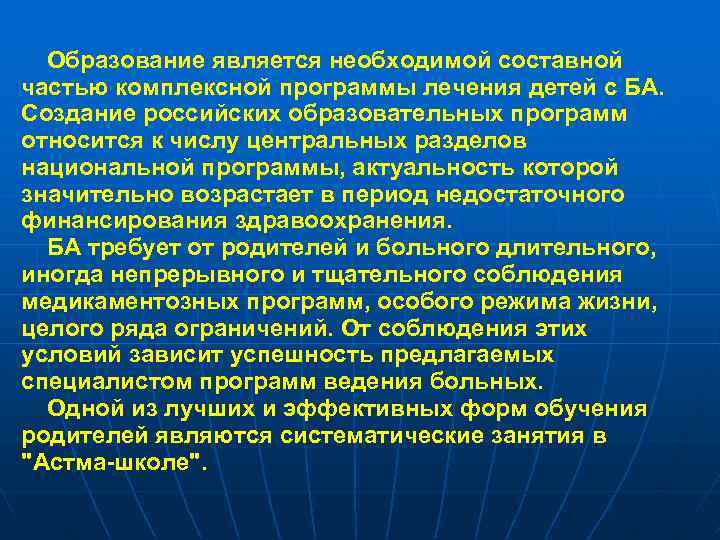 Образование является необходимой составной частью комплексной программы лечения детей с БА. Создание российских образовательных программ относится к числу центральных разделов национальной программы, актуальность которой значительно возрастает в период недостаточного финансирования здравоохранения.

БА требует от родителей и больного длительного, иногда непрерывного и тщательного соблюдения медикаментозных программ, особого режима жизни, целого ряда ограничений. От соблюдения этих условий зависит успешность предлагаемых специалистом программ ведения больных.

Одной из лучших и эффективных форм обучения родителей являются систематические занятия в "Астма-школе".